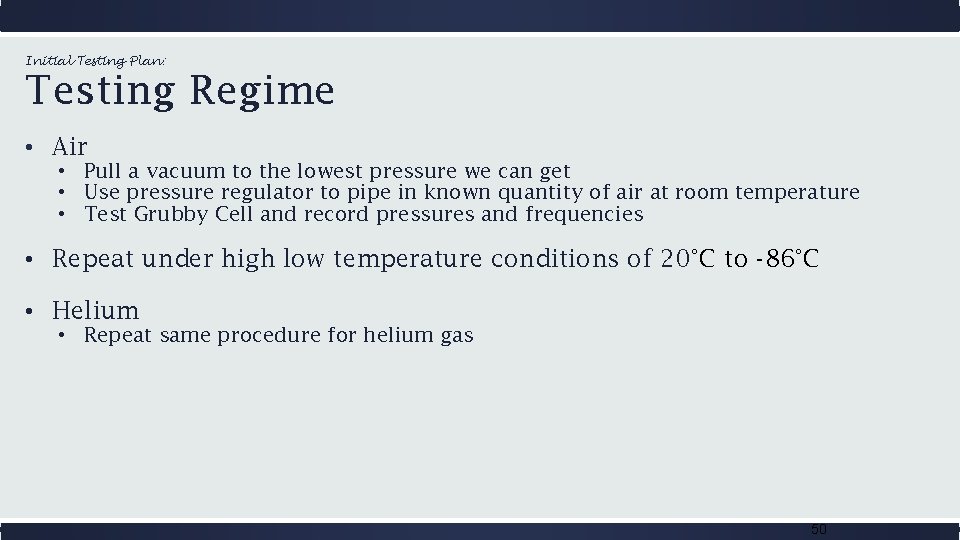 Initial Testing Plan:

Testing Regime

• Air
  • Pull a vacuum to the lowest pressure we can get
  • Use pressure regulator to pipe in known quantity of air at room temperature
  • Test Grubby Cell and record pressures and frequencies

• Repeat under high low temperature conditions of 20°C to -86°C

• Helium
  • Repeat same procedure for helium gas

50